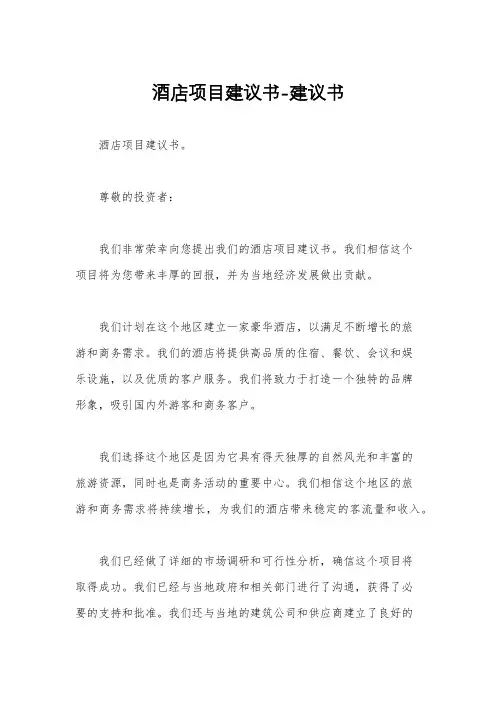 酒店项目建议书-建议书

酒店项目建议书。

尊敬的投资者：

我们非常荣幸向您提出我们的酒店项目建议书。我们相信这个项目将为您带来丰厚的回报，并为当地经济发展做出贡献。

我们计划在这个地区建立一家豪华酒店，以满足不断增长的旅游和商务需求。我们的酒店将提供高品质的住宿、餐饮、会议和娱乐设施，以及优质的客户服务。我们将致力于打造一个独特的品牌形象，吸引国内外游客和商务客户。

我们选择这个地区是因为它具有得天独厚的自然风光和丰富的旅游资源，同时也是商务活动的重要中心。我们相信这个地区的旅游和商务需求将持续增长，为我们的酒店带来稳定的客流量和收入。

我们已经做了详细的市场调研和可行性分析，确信这个项目将取得成功。我们已经与当地政府和相关部门进行了沟通，获得了必要的支持和批准。我们还与当地的建筑公司和供应商建立了良好的